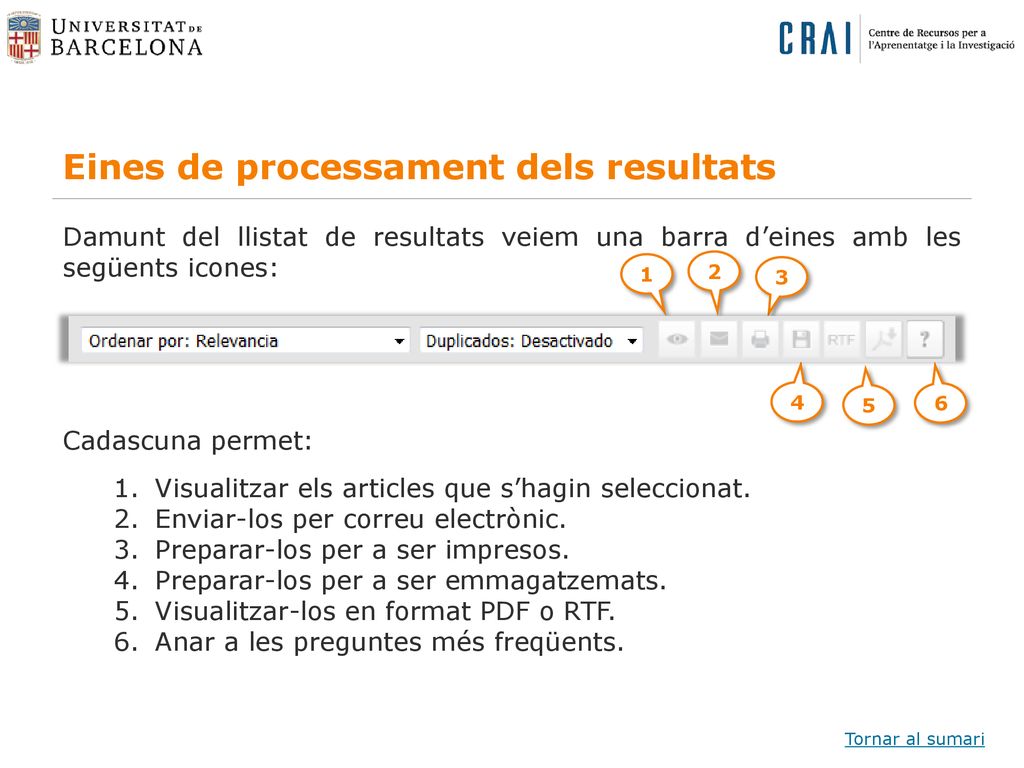 UNIVERSITAT DE BARCELONA

CRAI Centre de Recursos per a l'Aprenentatge i la Investigació

Eines de processament dels resultats

Damunt del llistat de resultats veiem una barra d'eines amb les següents icones:

1 2 3

Ordenar por: Relevancia
Duplicados: Desactivado
RTF
?

4 5 6

Cadascuna permet:

1. Visualitzar els articles que s'hagin seleccionat.
2. Enviar-los per correu electrònic.
3. Preparar-los per a ser impresos.
4. Preparar-los per a ser emmagatzemats.
5. Visualitzar-los en format PDF o RTF.
6. Anar a les preguntes més freqüents.

Tornar al sumari